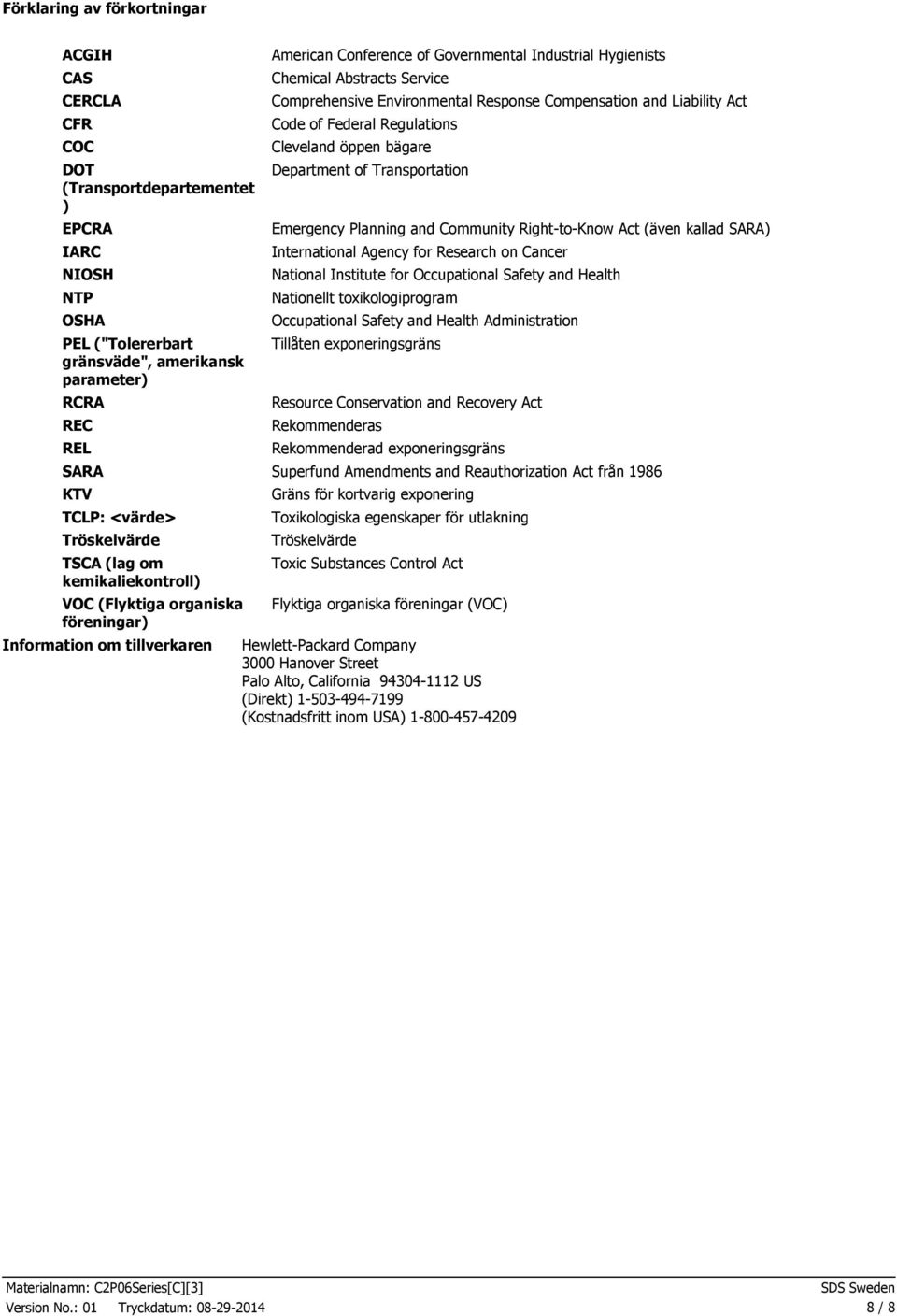 Förklaring av förkortningar

| | |
|---|---|
| ACGIH | American Conference of Governmental Industrial Hygienists |
| CAS | Chemical Abstracts Service |
| CERCLA | Comprehensive Environmental Response Compensation and Liability Act |
| CFR | Code of Federal Regulations |
| COC | Cleveland öppen bägare |
| DOT (Transportdepartementet) | Department of Transportation |
| EPCRA | Emergency Planning and Community Right-to-Know Act (även kallad SARA) |
| IARC | International Agency for Research on Cancer |
| NIOSH | National Institute for Occupational Safety and Health |
| NTP | Nationellt toxikologiprogram |
| OSHA | Occupational Safety and Health Administration |
| PEL ("Tolererbart gränsväde", amerikansk parameter) | Tillåten exponeringsgräns |
| RCRA | Resource Conservation and Recovery Act |
| REC | Rekommenderas |
| REL | Rekommenderad exponeringsgräns |
| SARA | Superfund Amendments and Reauthorization Act från 1986 |
| KTV | Gräns för kortvarig exponering |
| TCLP: <värde> | Toxikologiska egenskaper för utlakning |
| Tröskelvärde | Tröskelvärde |
| TSCA (lag om kemikaliekontroll) | Toxic Substances Control Act |
| VOC (Flyktiga organiska föreningar) | Flyktiga organiska föreningar (VOC) |

Information om tillverkaren

Hewlett-Packard Company
3000 Hanover Street
Palo Alto, California 94304-1112 US
(Direkt) 1-503-494-7199
(Kostnadsfritt inom USA) 1-800-457-4209

Materialnamn: C2P06Series[C][3]
SDS Sweden
Version No.: 01 Tryckdatum: 08-29-2014
8 / 8